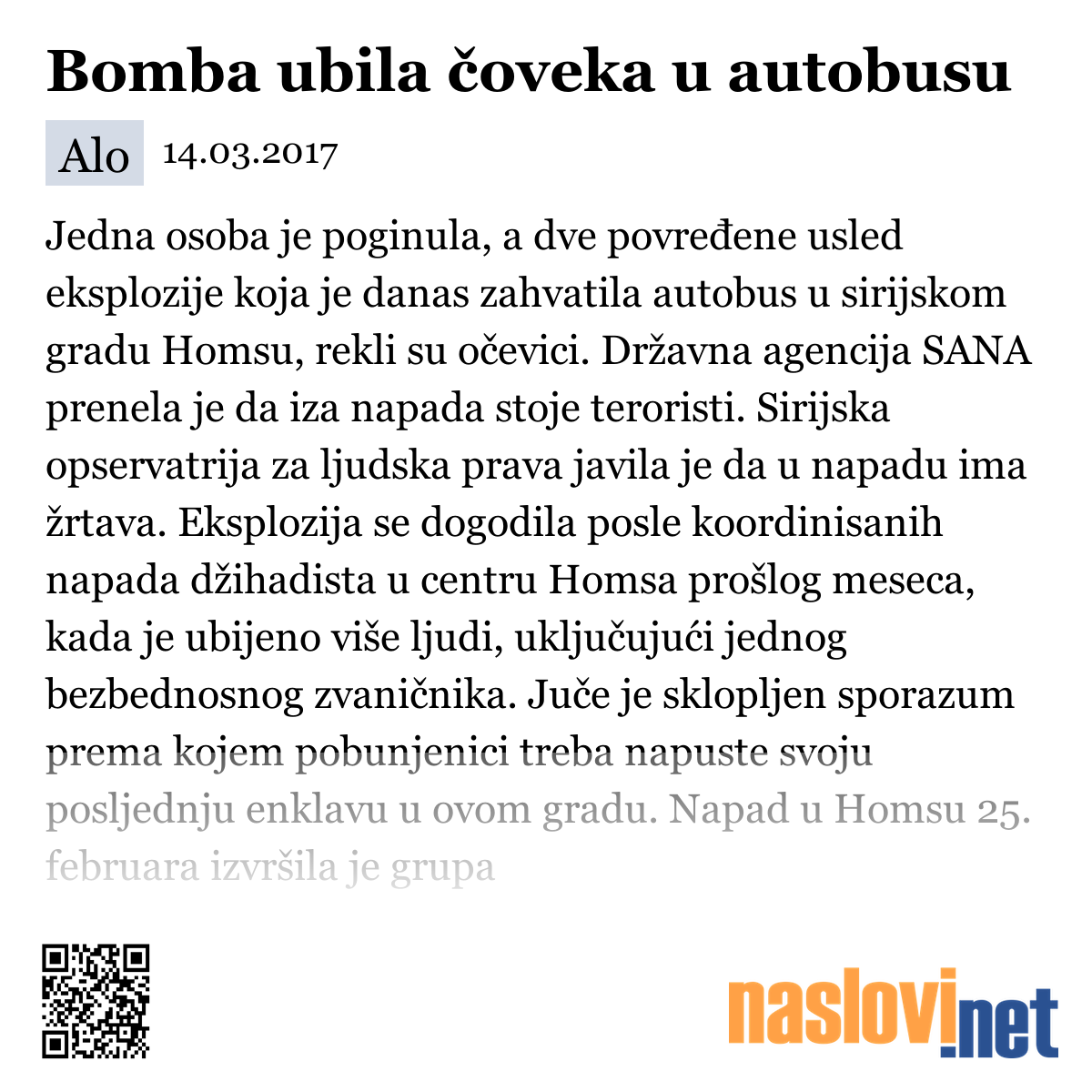 Bomba ubila čoveka u autobusu

Alo 14.03.2017

Jedna osoba je poginula, a dve povređene usled eksplozije koja je danas zahvatila autobus u sirijskom gradu Homsu, rekli su očevici. Državna agencija SANA prenela je da iza napada stoje teroristi. Sirijska opservatrija za ljudska prava javila je da u napadu ima žrtava. Eksplozija se dogodila posle koordinisanih napada džihadista u centru Homsa prošlog meseca, kada je ubijeno više ljudi, uključujući jednog bezbednosnog zvaničnika. Juče je sklopljen sporazum prema kojem pobunjenici treba napuste svoju posljednju enklavu u ovom gradu. Napad u Homsu 25. februara izvršila je grupa

naslovi.net